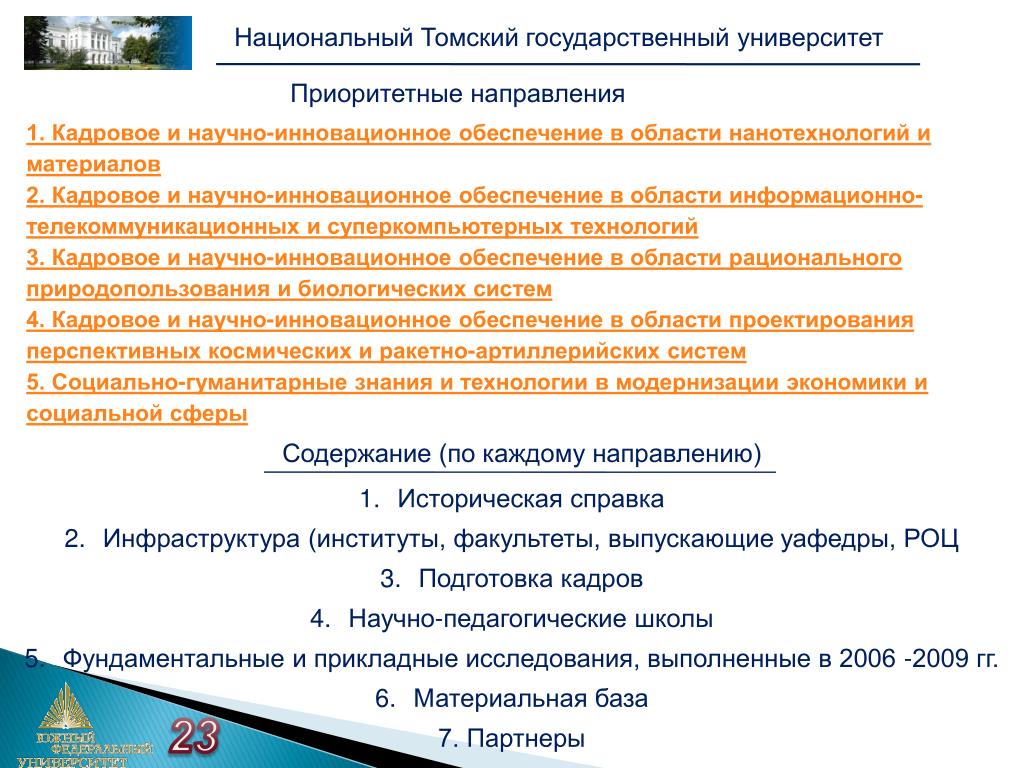 Национальный Томский государственный университет

Приоритетные направления

1. Кадровое и научно-инновационное обеспечение в области нанотехнологий и материалов
2. Кадровое и научно-инновационное обеспечение в области информационно-телекоммуникационных и суперкомпьютерных технологий
3. Кадровое и научно-инновационное обеспечение в области рационального природопользования и биологических систем
4. Кадровое и научно-инновационное обеспечение в области проектирования перспективных космических и ракетно-артиллерийских систем
5. Социально-гуманитарные знания и технологии в модернизации экономики и социальной сферы

Содержание (по каждому направлению)

1. Историческая справка
2. Инфраструктура (институты, факультеты, выпускающие уафедры, РОЦ
3. Подготовка кадров
4. Научно-педагогические школы
5. Фундаментальные и прикладные исследования, выполненные в 2006 -2009 гг.
6. Материальная база
7. Партнеры

ЮЖНЫЙ ФЕДЕРАЛЬНЫЙ УНИВЕРСИТЕТ

23